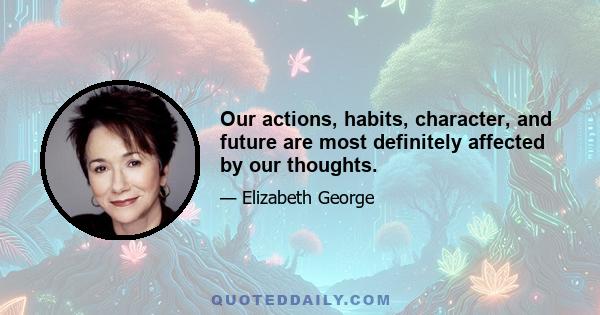 Our actions, habits, character, and future are most definitely affected by our thoughts.

— Elizabeth George

QUOTEDDAILY.COM